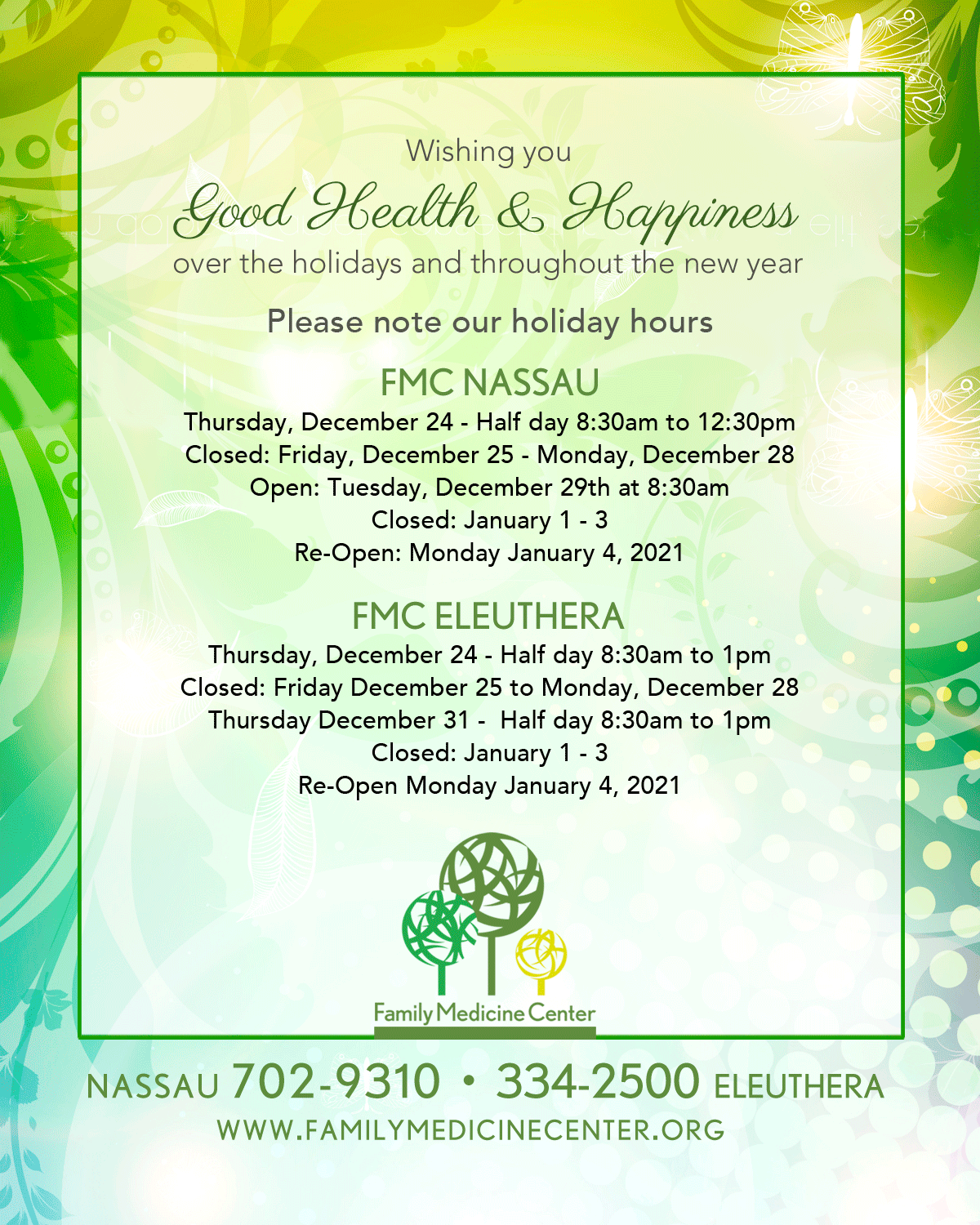 Wishing you
Good Health & Happiness
over the holidays and throughout the new year

Please note our holiday hours

FMC NASSAU
Thursday, December 24 - Half day 8:30am to 12:30pm
Closed: Friday, December 25 - Monday, December 28
Open: Tuesday, December 29th at 8:30am
Closed: January 1 - 3
Re-Open: Monday January 4, 2021

FMC ELEUTHERA
Thursday, December 24 - Half day 8:30am to 1pm
Closed: Friday December 25 to Monday, December 28
Thursday December 31 - Half day 8:30am to 1pm
Closed: January 1 - 3
Re-Open Monday January 4, 2021

Family Medicine Center

NASSAU 702-9310 • 334-2500 ELEUTHERA
WWW.FAMILYMEDICINECENTER.ORG